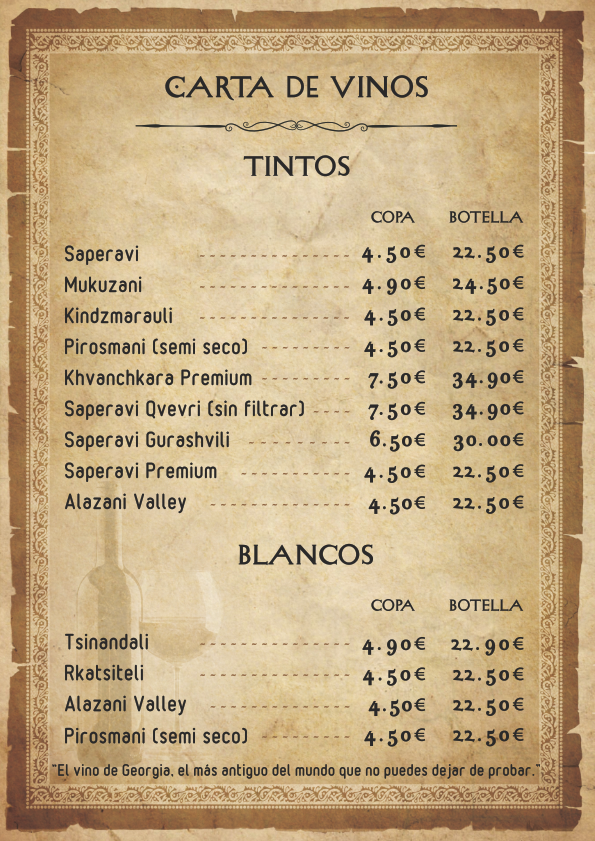 CARTA DE VINOS

TINTOS

COPA BOTELLA

Saperavi 4.50€ 22.50€
Mukuzani 4.90€ 24.50€
Kindzmarauli 4.50€ 22.50€
Pirosmani (semi seco) 4.50€ 22.50€
Khvanchkara Premium 7.50€ 34.90€
Saperavi Qvevri (sin filtrar) 7.50€ 34.90€
Saperavi Gurashvili 6.50€ 30.00€
Saperavi Premium 4.50€ 22.50€
Alazani Valley 4.50€ 22.50€

BLANCOS

COPA BOTELLA

Tsinandali 4.90€ 22.90€
Rkatsiteli 4.50€ 22.50€
Alazani Valley 4.50€ 22.50€
Pirosmani (semi seco) 4.50€ 22.50€

"El vino de Georgia, el más antiguo del mundo que no puedes dejar de probar."